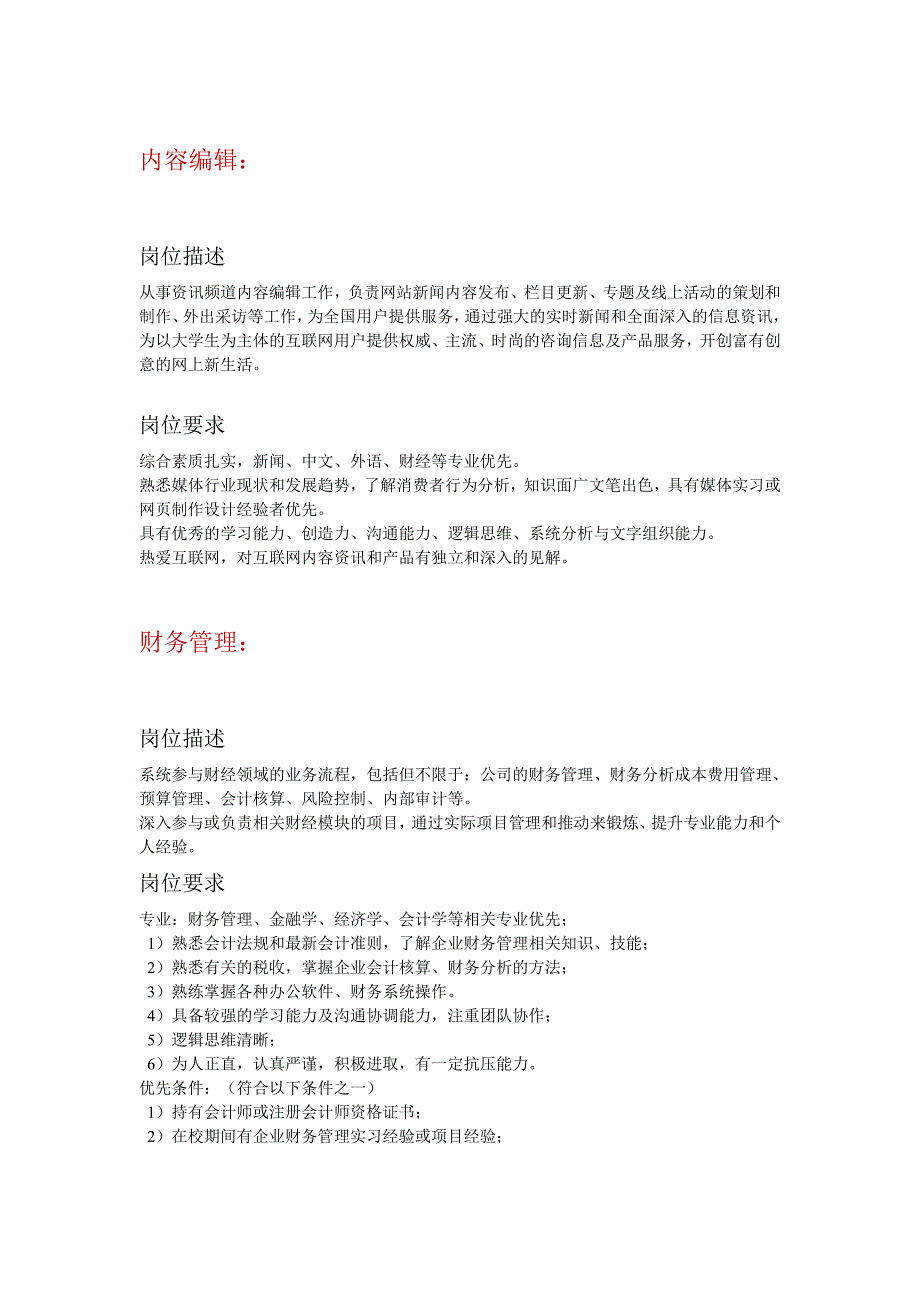 内容编辑：

岗位描述

从事资讯频道内容编辑工作，负责网站新闻内容发布、栏目更新、专题及线上活动的策划和制作、外出采访等工作，为全国用户提供服务，通过强大的实时新闻和全面深入的信息资讯，为以大学生为主体的互联网用户提供权威、主流、时尚的咨询信息及产品服务，开创富有创意的网上新生活。

岗位要求

综合素质扎实，新闻、中文、外语、财经等专业优先。
熟悉媒体行业现状和发展趋势，了解消费者行为分析，知识面广文笔出色，具有媒体实习或网页制作设计经验者优先。
具有优秀的学习能力、创造力、沟通能力、逻辑思维、系统分析与文字组织能力。
热爱互联网，对互联网内容资讯和产品有独立和深入的见解。

财务管理：

岗位描述

系统参与财经领域的业务流程，包括但不限于：公司的财务管理、财务分析成本费用管理、预算管理、会计核算、风险控制、内部审计等。
深入参与或负责相关财经模块的项目，通过实际项目管理和推动来锻炼、提升专业能力和个人经验。

岗位要求

专业：财务管理、金融学、经济学、会计学等相关专业优先；
1）熟悉会计法规和最新会计准则，了解企业财务管理相关知识、技能；
2）熟悉有关的税收，掌握企业会计核算、财务分析的方法；
3）熟练掌握各种办公软件、财务系统操作。
4）具备较强的学习能力及沟通协调能力，注重团队协作；
5）逻辑思维清晰；
6）为人正直，认真严谨，积极进取，有一定抗压能力。
优先条件：（符合以下条件之一）
1）持有会计师或注册会计师资格证书；
2）在校期间有企业财务管理实习经验或项目经验；